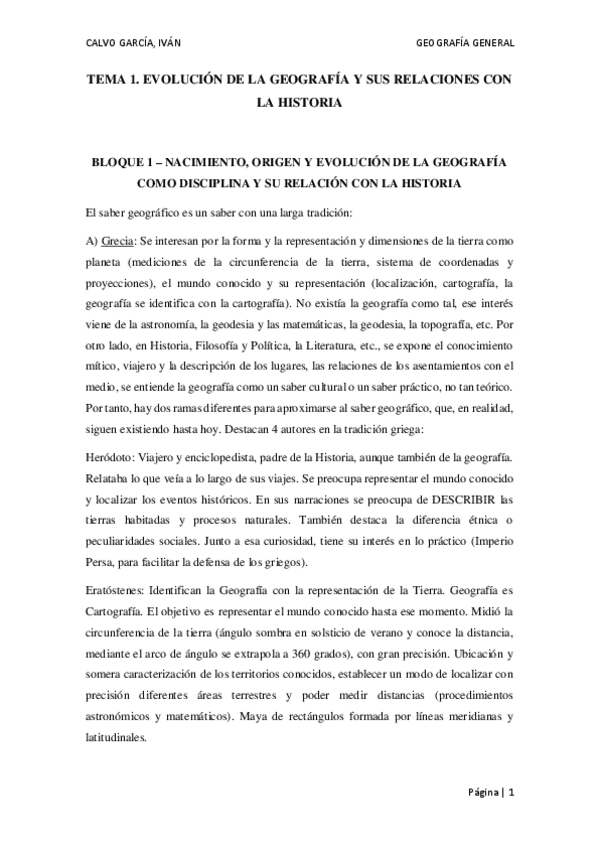 CALVO GARCÍA, IVÁN

GEOGRAFÍA GENERAL

TEMA 1. EVOLUCIÓN DE LA GEOGRAFÍA Y SUS RELACIONES CON LA HISTORIA

BLOQUE 1 – NACIMIENTO, ORIGEN Y EVOLUCIÓN DE LA GEOGRAFÍA COMO DISCIPLINA Y SU RELACIÓN CON LA HISTORIA

El saber geográfico es un saber con una larga tradición:

A) Grecia: Se interesan por la forma y la representación y dimensiones de la tierra como planeta (mediciones de la circunferencia de la tierra, sistema de coordenadas y proyecciones), el mundo conocido y su representación (localización, cartografía, la geografía se identifica con la cartografía). No existía la geografía como tal, ese interés viene de la astronomía, la geodesia y las matemáticas, la geodesia, la topografía, etc. Por otro lado, en Historia, Filosofía y Política, la Literatura, etc., se expone el conocimiento mítico, viajero y la descripción de los lugares, las relaciones de los asentamientos con el medio, se entiende la geografía como un saber cultural o un saber práctico, no tan teórico. Por tanto, hay dos ramas diferentes para aproximarse al saber geográfico, que, en realidad, siguen existiendo hasta hoy. Destacan 4 autores en la tradición griega:

Heródoto: Viajero y enciclopedista, padre de la Historia, aunque también de la geografía. Relataba lo que veía a lo largo de sus viajes. Se preocupa representar el mundo conocido y localizar los eventos históricos. En sus narraciones se preocupa de DESCRIBIR las tierras habitadas y procesos naturales. También destaca la diferencia étnica o peculiaridades sociales. Junto a esa curiosidad, tiene su interés en lo práctico (Imperio Persa, para facilitar la defensa de los griegos).

Eratóstenes: Identifican la Geografía con la representación de la Tierra. Geografía es Cartografía. El objetivo es representar el mundo conocido hasta ese momento. Midió la circunferencia de la tierra (ángulo sombra en solsticio de verano y conoce la distancia, mediante el arco de ángulo se extrapola a 360 grados), con gran precisión. Ubicación y somera caracterización de los territorios conocidos, establecer un modo de localizar con precisión diferentes áreas terrestres y poder medir distancias (procedimientos astronómicos y matemáticos). Maya de rectángulos formada por líneas meridianas y latitudinales.

Página | 1